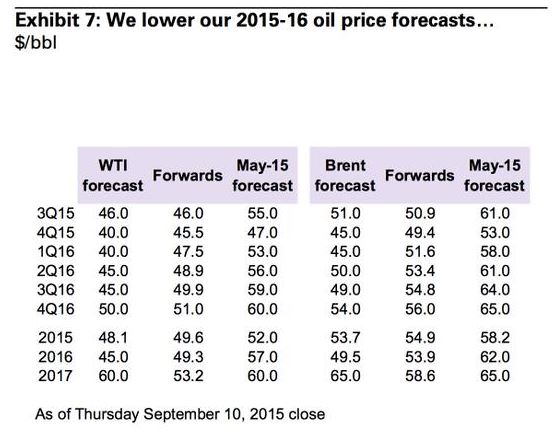 Exhibit 7: We lower our 2015-16 oil price forecasts…
$/bbl

| | WTI forecast | Forwards | May-15 forecast | Brent forecast | Forwards | May-15 forecast |
|---|---|---|---|---|---|---|
| 3Q15 | 46.0 | 46.0 | 55.0 | 51.0 | 50.9 | 61.0 |
| 4Q15 | 40.0 | 45.5 | 47.0 | 45.0 | 49.4 | 53.0 |
| 1Q16 | 40.0 | 47.5 | 53.0 | 45.0 | 51.6 | 58.0 |
| 2Q16 | 45.0 | 48.9 | 56.0 | 50.0 | 53.4 | 61.0 |
| 3Q16 | 45.0 | 49.9 | 59.0 | 49.0 | 54.8 | 64.0 |
| 4Q16 | 50.0 | 51.0 | 60.0 | 54.0 | 56.0 | 65.0 |
| 2015 | 48.1 | 49.6 | 52.0 | 53.7 | 54.9 | 58.2 |
| 2016 | 45.0 | 49.3 | 57.0 | 49.5 | 53.9 | 62.0 |
| 2017 | 60.0 | 53.2 | 60.0 | 65.0 | 58.6 | 65.0 |

As of Thursday September 10, 2015 close